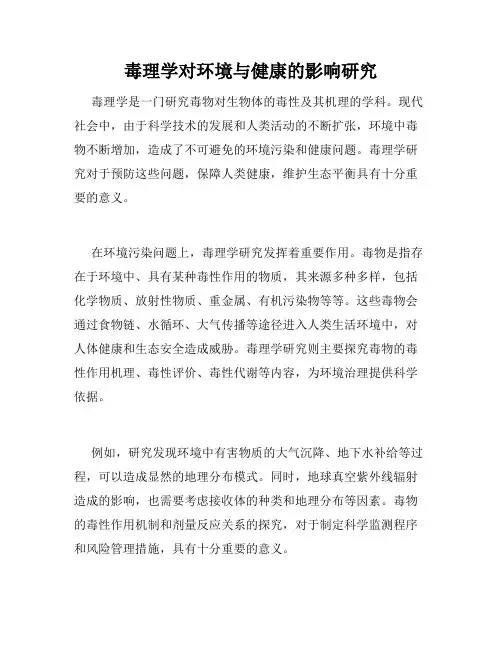 毒理学对环境与健康的影响研究

毒理学是一门研究毒物对生物体的毒性及其机理的学科。现代社会中，由于科学技术的发展和人类活动的不断扩张，环境中毒物不断增加，造成了不可避免的环境污染和健康问题。毒理学研究对于预防这些问题，保障人类健康，维护生态平衡具有十分重要的意义。

在环境污染问题上，毒理学研究发挥着重要作用。毒物是指存在于环境中、具有某种毒性作用的物质，其来源多种多样，包括化学物质、放射性物质、重金属、有机污染物等等。这些毒物会通过食物链、水循环、大气传播等途径进入人类生活环境中，对人体健康和生态安全造成威胁。毒理学研究则主要探究毒物的毒性作用机理、毒性评价、毒性代谢等内容，为环境治理提供科学依据。

例如，研究发现环境中有害物质的大气沉降、地下水补给等过程，可以造成显然的地理分布模式。同时，地球真空紫外线辐射造成的影响，也需要考虑接收体的种类和地理分布等因素。毒物的毒性作用机制和剂量反应关系的探究，对于制定科学监测程序和风险管理措施，具有十分重要的意义。